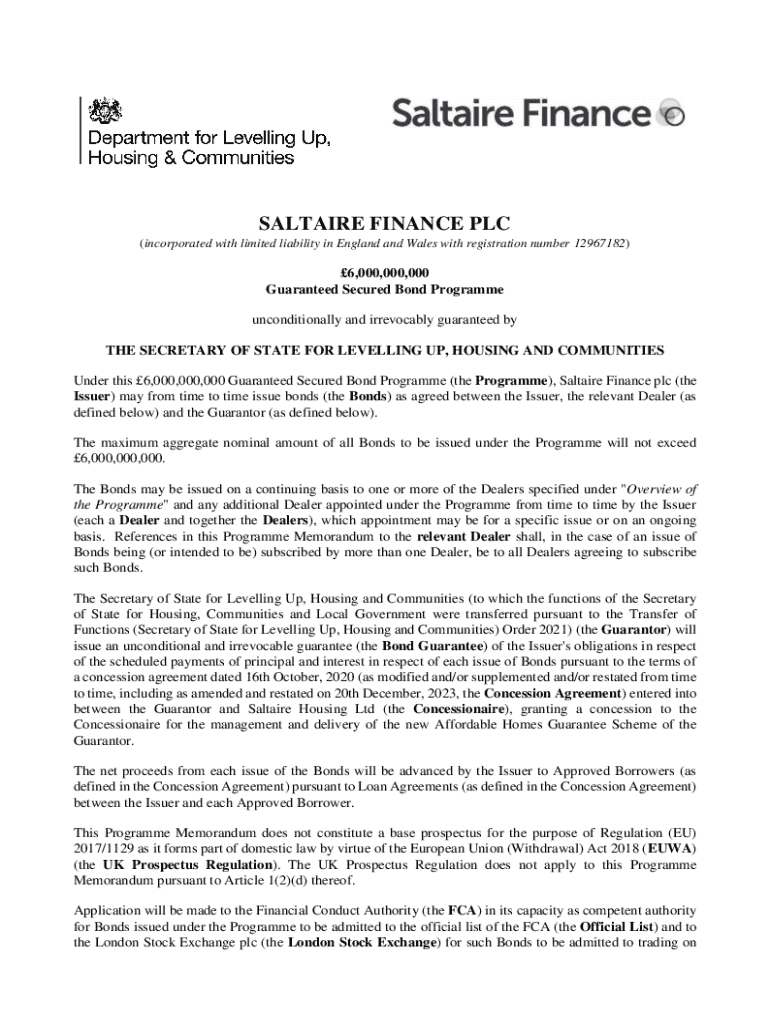 Department for Levelling Up, Housing & Communities

Saltaire Finance

SALTAIRE FINANCE PLC

(incorporated with limited liability in England and Wales with registration number 12967182)

£6,000,000,000
Guaranteed Secured Bond Programme

unconditionally and irrevocably guaranteed by

THE SECRETARY OF STATE FOR LEVELLING UP, HOUSING AND COMMUNITIES

Under this £6,000,000,000 Guaranteed Secured Bond Programme (the Programme), Saltaire Finance plc (the Issuer) may from time to time issue bonds (the Bonds) as agreed between the Issuer, the relevant Dealer (as defined below) and the Guarantor (as defined below).

The maximum aggregate nominal amount of all Bonds to be issued under the Programme will not exceed £6,000,000,000.

The Bonds may be issued on a continuing basis to one or more of the Dealers specified under "Overview of the Programme" and any additional Dealer appointed under the Programme from time to time by the Issuer (each a Dealer and together the Dealers), which appointment may be for a specific issue or on an ongoing basis. References in this Programme Memorandum to the relevant Dealer shall, in the case of an issue of Bonds being (or intended to be) subscribed by more than one Dealer, be to all Dealers agreeing to subscribe such Bonds.

The Secretary of State for Levelling Up, Housing and Communities (to which the functions of the Secretary of State for Housing, Communities and Local Government were transferred pursuant to the Transfer of Functions (Secretary of State for Levelling Up, Housing and Communities) Order 2021) (the Guarantor) will issue an unconditional and irrevocable guarantee (the Bond Guarantee) of the Issuer's obligations in respect of the scheduled payments of principal and interest in respect of each issue of Bonds pursuant to the terms of a concession agreement dated 16th October, 2020 (as modified and/or supplemented and/or restated from time to time, including as amended and restated on 20th December, 2023, the Concession Agreement) entered into between the Guarantor and Saltaire Housing Ltd (the Concessionaire), granting a concession to the Concessionaire for the management and delivery of the new Affordable Homes Guarantee Scheme of the Guarantor.

The net proceeds from each issue of the Bonds will be advanced by the Issuer to Approved Borrowers (as defined in the Concession Agreement) pursuant to Loan Agreements (as defined in the Concession Agreement) between the Issuer and each Approved Borrower.

This Programme Memorandum does not constitute a base prospectus for the purpose of Regulation (EU) 2017/1129 as it forms part of domestic law by virtue of the European Union (Withdrawal) Act 2018 (EUWA) (the UK Prospectus Regulation). The UK Prospectus Regulation does not apply to this Programme Memorandum pursuant to Article 1(2)(d) thereof.

Application will be made to the Financial Conduct Authority (the FCA) in its capacity as competent authority for Bonds issued under the Programme to be admitted to the official list of the FCA (the Official List) and to the London Stock Exchange plc (the London Stock Exchange) for such Bonds to be admitted to trading on